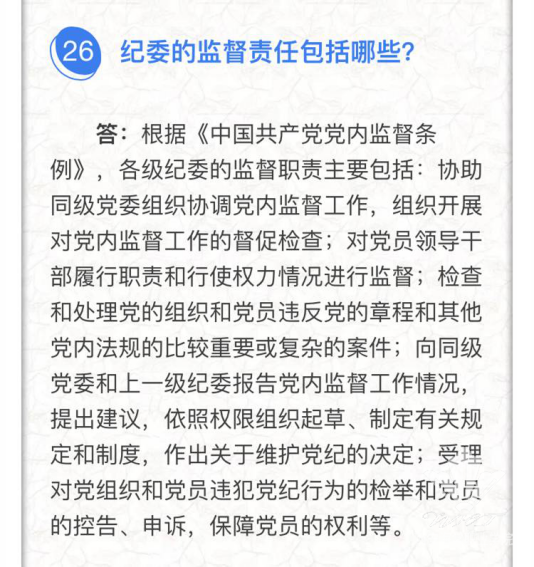 26 纪委的监督责任包括哪些?

答：根据《中国共产党党内监督条例》，各级纪委的监督职责主要包括：协助同级党委组织协调党内监督工作，组织开展对党内监督工作的督促检查；对党员领导干部履行职责和行使权力情况进行监督；检查和处理党的组织和党员违反党的章程和其他党内法规的比较重要或复杂的案件；向同级党委和上一级纪委报告党内监督工作情况，提出建议，依照权限组织起草、制定有关规定和制度，作出关于维护党纪的决定；受理对党组织和党员违犯党纪行为的检举和党员的控告、申诉，保障党员的权利等。